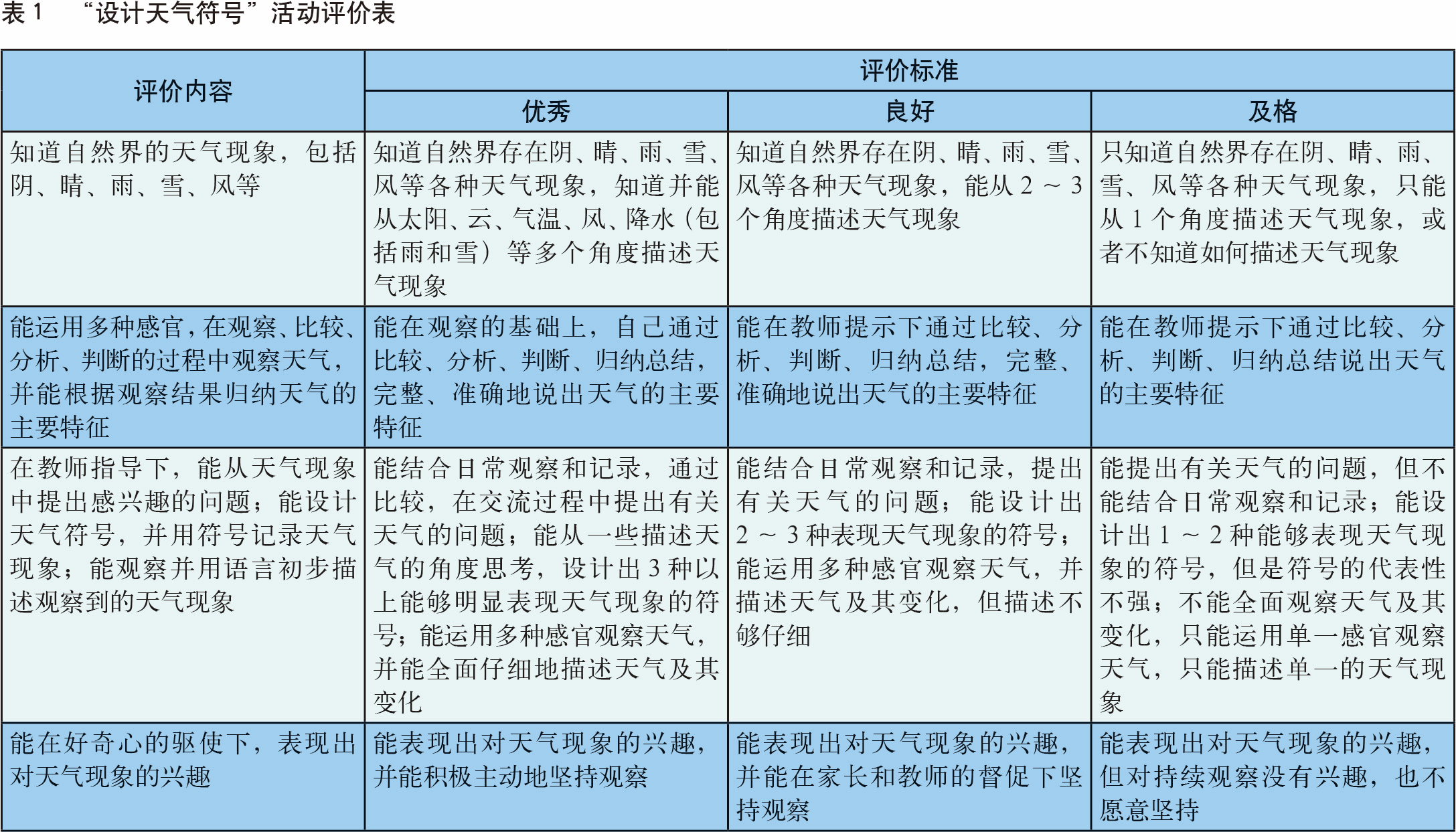 表 1　“设计天气符号”活动评价表

| 评价内容 | 评价标准 | | |
|---|---|---|---|
| | 优秀 | 良好 | 及格 |
| 知道自然界的天气现象，包括阴、晴、雨、雪、风等 | 知道自然界存在阴、晴、雨、雪、风等各种天气现象，知道并能从太阳、云、气温、风、降水（包括雨和雪）等多个角度描述天气现象 | 知道自然界存在阴、晴、雨、雪、风等各种天气现象，能从 2 ～ 3 个角度描述天气现象 | 只知道自然界存在阴、晴、雨、雪、风等各种天气现象，只能从 1 个角度描述天气现象，或者不知道如何描述天气现象 |
| 能运用多种感官，在观察、比较、分析、判断的过程中观察天气，并能根据观察结果归纳天气的主要特征 | 能在观察的基础上，自己通过比较、分析、判断、归纳总结，完整、准确地说出天气的主要特征 | 能在教师提示下通过比较、分析、判断、归纳总结，完整、准确地说出天气的主要特征 | 能在教师提示下通过比较、分析、判断、归纳总结说出天气的主要特征 |
| 在教师指导下，能从天气现象中提出感兴趣的问题；能设计天气符号，并用符号记录天气现象；能观察并用语言初步描述观察到的天气现象 | 能结合日常观察和记录，通过比较，在交流过程中提出有关天气的问题；能从一些描述天气的角度思考，设计出 3 种以上能够明显表现天气现象的符号；能运用多种感官观察天气，并能全面仔细地描述天气及其变化 | 能结合日常观察和记录，提出有关天气的问题；能设计出 2 ～ 3 种表现天气现象的符号；能运用多种感官观察天气，并描述天气及其变化，但描述不够仔细 | 能提出有关天气的问题，但不能结合日常观察和记录；能设计出 1 ～ 2 种能够表现天气现象的符号，但是符号的代表性不强；不能全面观察天气及其变化，只能运用单一感官观察天气，只能描述单一的天气现象 |
| 能在好奇心的驱使下，表现出对天气现象的兴趣 | 能表现出对天气现象的兴趣，并能积极主动地坚持观察 | 能表现出对天气现象的兴趣，并能在家长和教师的督促下坚持观察 | 能表现出对天气现象的兴趣，但对持续观察没有兴趣，也不愿意坚持 |